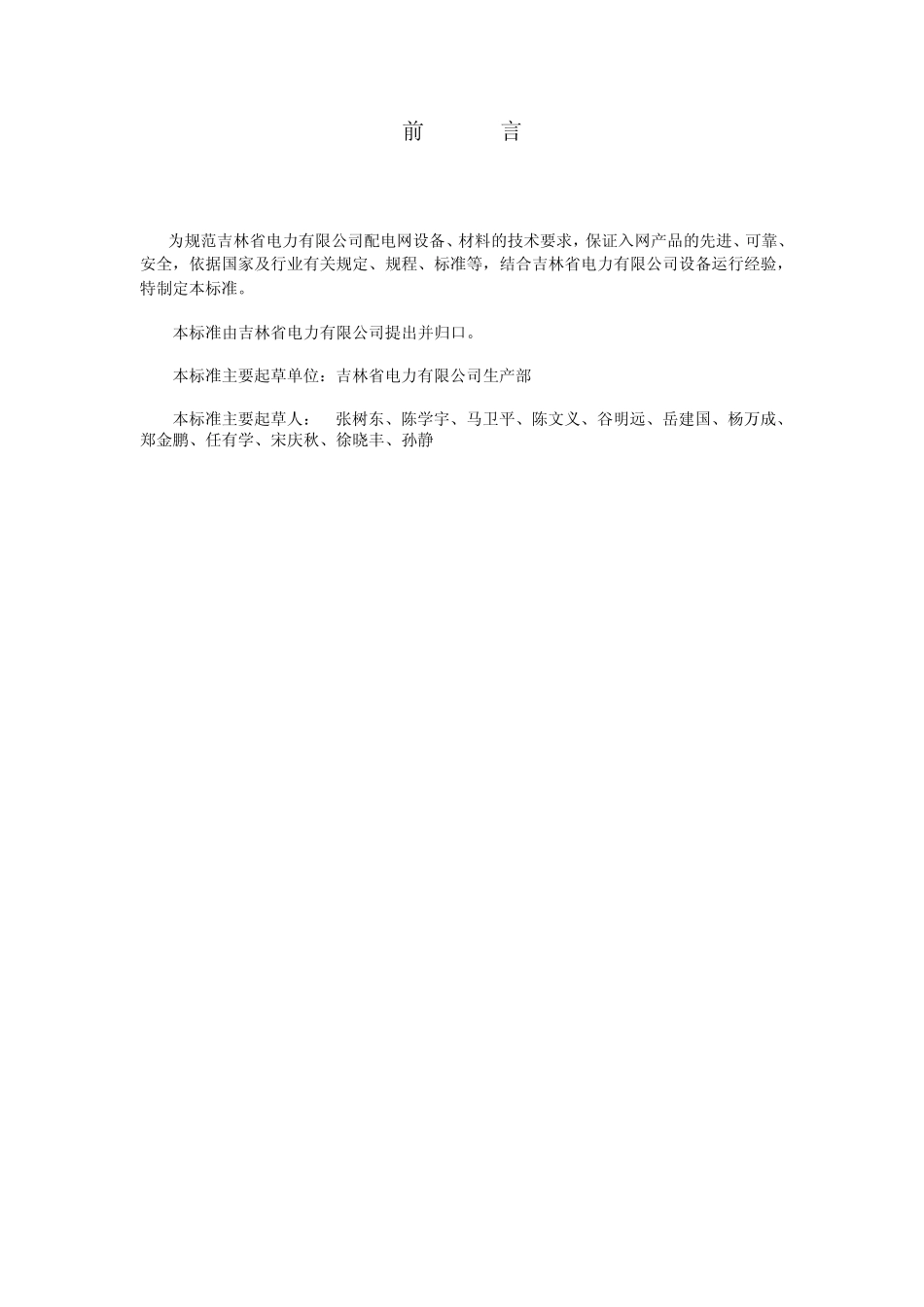 前　　言

为规范吉林省电力有限公司配电网设备、材料的技术要求，保证入网产品的先进、可靠、安全，依据国家及行业有关规定、规程、标准等，结合吉林省电力有限公司设备运行经验，特制定本标准。

本标准由吉林省电力有限公司提出并归口。

本标准主要起草单位：吉林省电力有限公司生产部

本标准主要起草人：　张树东、陈学宇、马卫平、陈文义、谷明远、岳建国、杨万成、郑金鹏、任有学、宋庆秋、徐晓丰、孙静